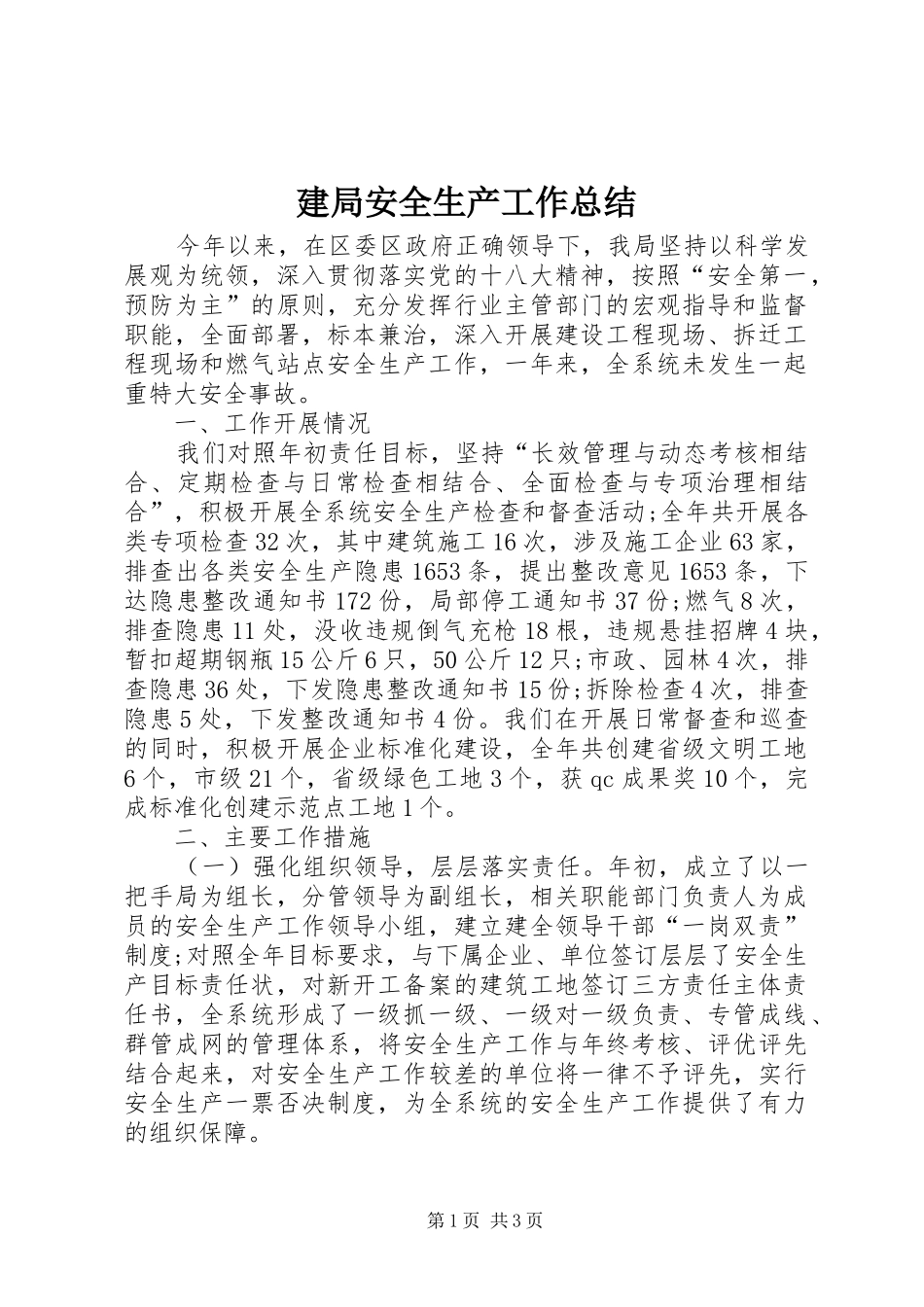 建局安全生产工作总结

今年以来，在区委区政府正确领导下，我局坚持以科学发展观为统领，深入贯彻落实党的十八大精神，按照“安全第一，预防为主”的原则，充分发挥行业主管部门的宏观指导和监督职能，全面部署，标本兼治，深入开展建设工程现场、拆迁工程现场和燃气站点安全生产工作，一年来，全系统未发生一起重特大安全事故。

一、工作开展情况

我们对照年初责任目标，坚持“长效管理与动态考核相结合、定期检查与日常检查相结合、全面检查与专项治理相结合”，积极开展全系统安全生产检查和督查活动;全年共开展各类专项检查32次，其中建筑施工16次，涉及施工企业63家，排查出各类安全生产隐患1653条，提出整改意见1653条，下达隐患整改通知书172份，局部停工通知书37份;燃气8次，排查隐患11处，没收违规倒气充枪18根，违规悬挂招牌4块，暂扣超期钢瓶15公斤6只，50公斤12只;市政、园林4次，排查隐患36处，下发隐患整改通知书15份;拆除检查4次，排查隐患5处，下发整改通知书4份。我们在开展日常督查和巡查的同时，积极开展企业标准化建设，全年共创建省级文明工地6个，市级21个，省级绿色工地3个，获qc成果奖10个，完成标准化创建示范点工地1个。

二、主要工作措施

（一）强化组织领导，层层落实责任。年初，成立了以一把手局为组长，分管领导为副组长，相关职能部门负责人为成员的安全生产工作领导小组，建立建全领导干部“一岗双责”制度;对照全年目标要求，与下属企业、单位签订层层了安全生产目标责任状，对新开工备案的建筑工地签订三方责任主体责任书，全系统形成了一级抓一级、一级对一级负责、专管成线、群管成网的管理体系，将安全生产工作与年终考核、评优评先结合起来，对安全生产工作较差的单位将一律不予评先，实行安全生产一票否决制度，为全系统的安全生产工作提供了有力的组织保障。

第1页 共3页